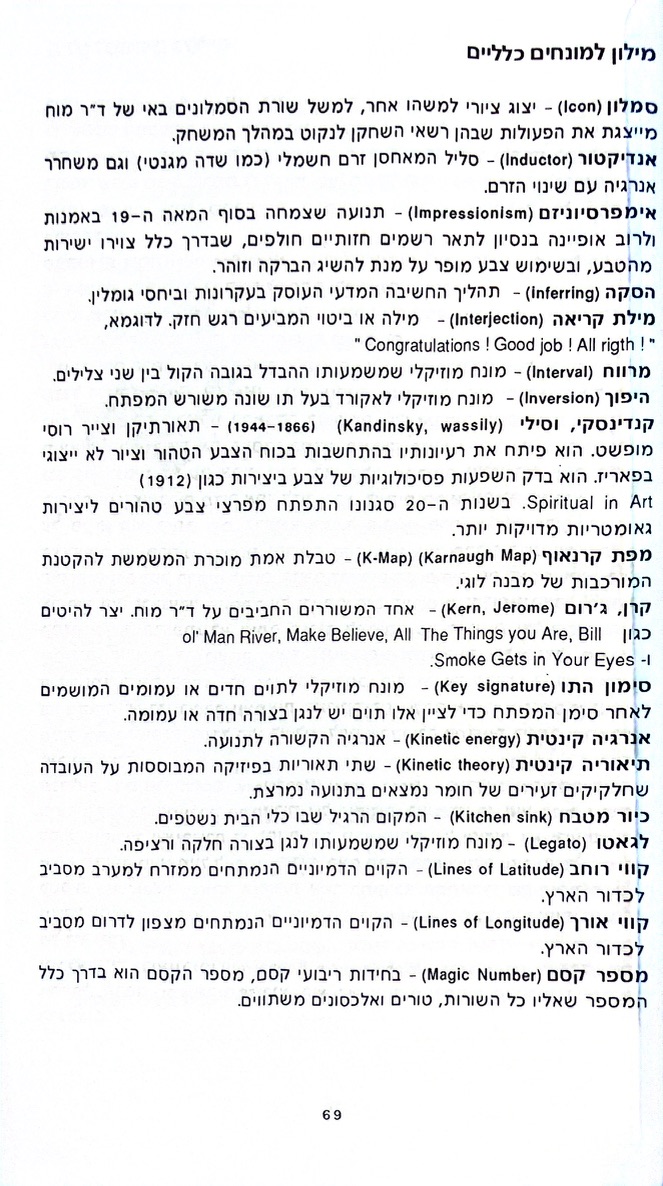 מילון למונחים כלליים

סמלון (Icon) - יצוג ציורי למשהו אחר, למשל שורת הסמלונים באי של ד"ר מוח מייצגת את הפעולות שבהן רשאי השחקן לנקוט במהלך המשחק.

אנדיקטור (Inductor) - סליל המאחסן זרם חשמלי (כמו שדה מגנטי) וגם משחרר אנרגיה עם שינוי הזרם.

אימפרסיוניזם (Impressionism) - תנועה שצמחה בסוף המאה ה-19 באמנות ולרוב אופיינה בנסיון לתאר רשמים חזותיים חולפים, שבדרך כלל צוירו ישירות מהטבע, ובשימוש צבע מופר על מנת להשיג הברקה וזוהר.

הסקה (inferring) - תהליך החשיבה המדעי העוסק בעקרונות וביחסי גומלין.

מילת קריאה (Interjection) - מילה או ביטוי המביעים רגש חזק. לדוגמא, " Congratulations ! Good job ! All rigth ! "

מרווח (Interval) - מונח מוזיקלי שמשמעותו ההבדל בגובה הקול בין שני צלילים.

היפוך (Inversion) - מונח מוזיקלי לאקורד בעל תו שונה משורש המפתח.

קנדינסקי, וסילי (Kandinsky, wassily) (1944-1866) - תאורתיקן וצייר רוסי מופשט. הוא פיתח את רעיונותיו בהתחשבות בכוח הצבע הטהור וציור לא ייצוגי בפאריז. הוא בדק השפעות פסיכולוגיות של צבע ביצירות כגון (1912) Spiritual in Art. בשנות ה-20 סגנונו התפתח מפרצי צבע טהורים ליצירות גאומטריות מדויקות יותר.

מפת קרנאוף (Karnaugh Map) (K-Map) - טבלת אמת מוכרת המשמשת להקטנת המורכבות של מבנה לוגי.

קרן, ג'רום (Kern, Jerome) - אחד המשוררים החביבים על ד"ר מוח. יצר להיטים כגון ol' Man River, Make Believe, All The Things you Are, Bill ו- Smoke Gets in Your Eyes.

סימון התו (Key signature) - מונח מוזיקלי לתוים חדים או עמומים המושמים לאחר סימן המפתח כדי לציין אלו תוים יש לנגן בצורה חדה או עמומה.

אנרגיה קינטית (Kinetic energy) - אנרגיה הקשורה לתנועה.

תיאוריה קינטית (Kinetic theory) - שתי תאוריות בפיזיקה המבוססות על העובדה שחלקיקים זעירים של חומר נמצאים בתנועה נמרצת.

כיור מטבח (Kitchen sink) - המקום הרגיל שבו כלי הבית נשטפים.

לגאטו (Legato) - מונח מוזיקלי שמשמעותו לנגן בצורה חלקה ורציפה.

קווי רוחב (Lines of Latitude) - הקוים הדמיוניים הנמתחים ממזרח למערב מסביב לכדור הארץ.

קווי אורך (Lines of Longitude) - הקוים הדמיוניים הנמתחים מצפון לדרום מסביב לכדור הארץ.

מספר קסם (Magic Number) - בחידות ריבועי קסם, מספר הקסם הוא בדרך כלל המספר שאליו כל השורות, טורים ואלכסונים משתווים.

69